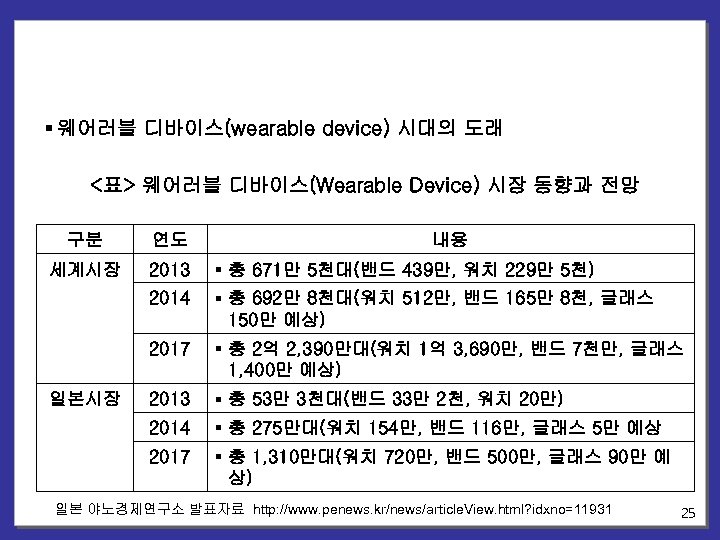 ▪ 웨어러블 디바이스(wearable device) 시대의 도래

<표> 웨어러블 디바이스(Wearable Device) 시장 동향과 전망

| 구분 | 연도 | 내용 |
|---|---|---|
| 세계시장 | 2013 | ▪ 총 671만 5천대(밴드 439만, 워치 229만 5천) |
| | 2014 | ▪ 총 692만 8천대(워치 512만, 밴드 165만 8천, 글래스 150만 예상) |
| | 2017 | ▪ 총 2억 2,390만대(워치 1억 3,690만, 밴드 7천만, 글래스 1,400만 예상) |
| 일본시장 | 2013 | ▪ 총 53만 3천대(밴드 33만 2천, 워치 20만) |
| | 2014 | ▪ 총 275만대(워치 154만, 밴드 116만, 글래스 5만 예상 |
| | 2017 | ▪ 총 1,310만대(워치 720만, 밴드 500만, 글래스 90만 예상) |

일본 야노경제연구소 발표자료 http://www.penews.kr/news/articleView.html?idxno=11931

25